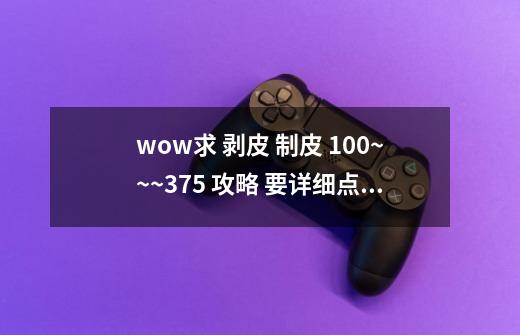 wow求 剥皮 制皮 100~~~375 攻略 要详细点...